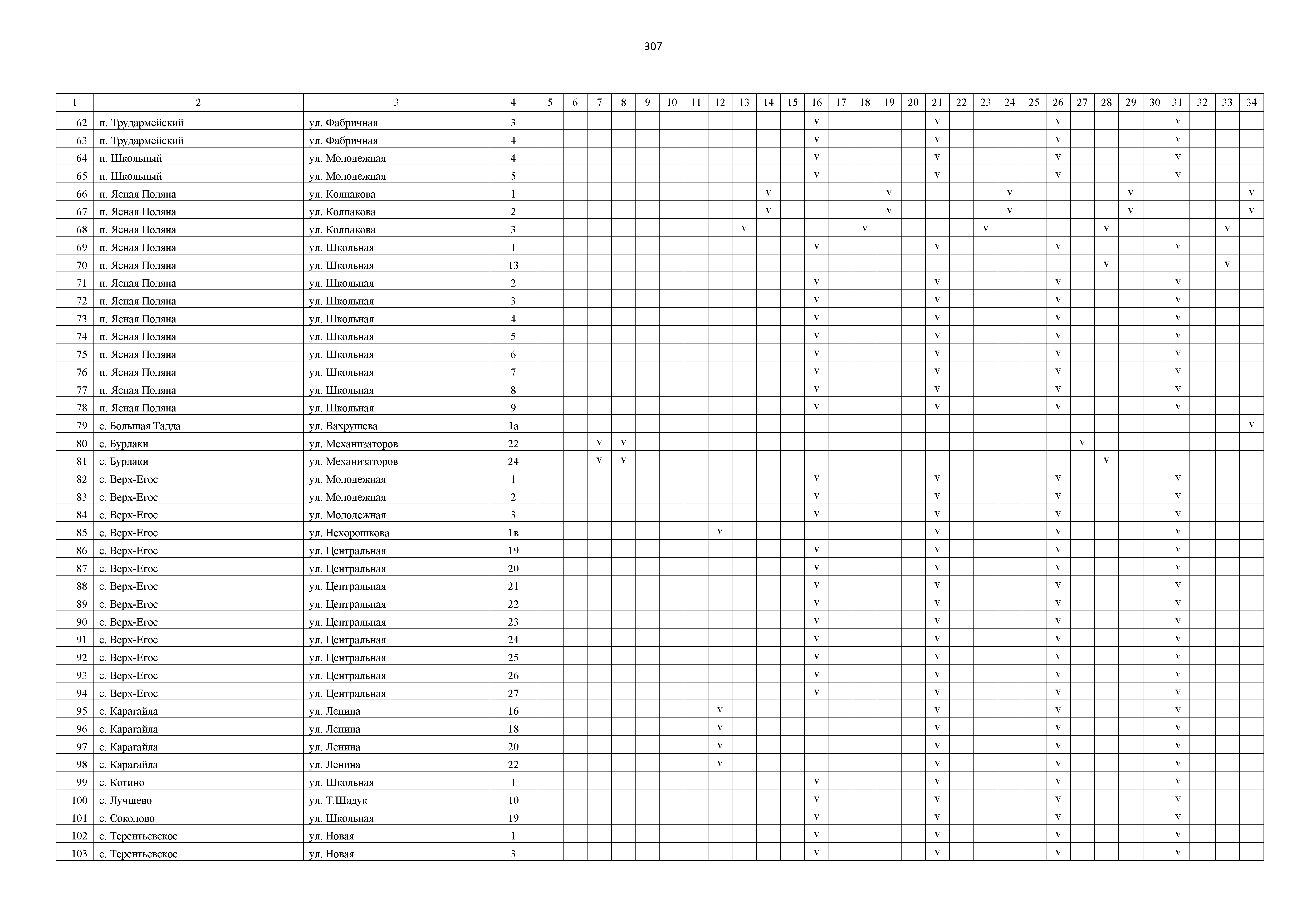 307

| 1 | 2 | 3 | 4 | 5 | 6 | 7 | 8 | 9 | 10 | 11 | 12 | 13 | 14 | 15 | 16 | 17 | 18 | 19 | 20 | 21 | 22 | 23 | 24 | 25 | 26 | 27 | 28 | 29 | 30 | 31 | 32 | 33 | 34 |
|---|---|---|---|---|---|---|---|---|---|---|---|---|---|---|---|---|---|---|---|---|---|---|---|---|---|---|---|---|---|---|---|---|---|
| 62 | п. Трудармейский | ул. Фабричная | 3 | | | | | | | | | | | | v | | | | | v | | | | | v | | | | | v | | | |
| 63 | п. Трудармейский | ул. Фабричная | 4 | | | | | | | | | | | | v | | | | | v | | | | | v | | | | | v | | | |
| 64 | п. Школьный | ул. Молодежная | 4 | | | | | | | | | | | | v | | | | | v | | | | | v | | | | | v | | | |
| 65 | п. Школьный | ул. Молодежная | 5 | | | | | | | | | | | | v | | | | | v | | | | | v | | | | | v | | | |
| 66 | п. Ясная Поляна | ул. Колпакова | 1 | | | | | | | | | | v | | | | | v | | | | | v | | | | | v | | | | | v |
| 67 | п. Ясная Поляна | ул. Колпакова | 2 | | | | | | | | | | v | | | | | v | | | | | v | | | | | v | | | | | v |
| 68 | п. Ясная Поляна | ул. Колпакова | 3 | | | | | | | | | v | | | | | v | | | | | v | | | | | v | | | | | v | |
| 69 | п. Ясная Поляна | ул. Школьная | 1 | | | | | | | | | | | | v | | | | | v | | | | | v | | | | | v | | | |
| 70 | п. Ясная Поляна | ул. Школьная | 13 | | | | | | | | | | | | | | | | | | | | | | | | v | | | | | v | |
| 71 | п. Ясная Поляна | ул. Школьная | 2 | | | | | | | | | | | | v | | | | | v | | | | | v | | | | | v | | | |
| 72 | п. Ясная Поляна | ул. Школьная | 3 | | | | | | | | | | | | v | | | | | v | | | | | v | | | | | v | | | |
| 73 | п. Ясная Поляна | ул. Школьная | 4 | | | | | | | | | | | | v | | | | | v | | | | | v | | | | | v | | | |
| 74 | п. Ясная Поляна | ул. Школьная | 5 | | | | | | | | | | | | v | | | | | v | | | | | v | | | | | v | | | |
| 75 | п. Ясная Поляна | ул. Школьная | 6 | | | | | | | | | | | | v | | | | | v | | | | | v | | | | | v | | | |
| 76 | п. Ясная Поляна | ул. Школьная | 7 | | | | | | | | | | | | v | | | | | v | | | | | v | | | | | v | | | |
| 77 | п. Ясная Поляна | ул. Школьная | 8 | | | | | | | | | | | | v | | | | | v | | | | | v | | | | | v | | | |
| 78 | п. Ясная Поляна | ул. Школьная | 9 | | | | | | | | | | | | v | | | | | v | | | | | v | | | | | v | | | |
| 79 | с. Большая Талда | ул. Вахрушева | 1а | | | | | | | | | | | | | | | | | | | | | | | | | | | | | | v |
| 80 | с. Бурлаки | ул. Механизаторов | 22 | | | v | v | | | | | | | | | | | | | | | | | | | v | | | | | | | |
| 81 | с. Бурлаки | ул. Механизаторов | 24 | | | v | v | | | | | | | | | | | | | | | | | | | | v | | | | | | |
| 82 | с. Верх-Егос | ул. Молодежная | 1 | | | | | | | | | | | | v | | | | | v | | | | | v | | | | | v | | | |
| 83 | с. Верх-Егос | ул. Молодежная | 2 | | | | | | | | | | | | v | | | | | v | | | | | v | | | | | v | | | |
| 84 | с. Верх-Егос | ул. Молодежная | 3 | | | | | | | | | | | | v | | | | | v | | | | | v | | | | | v | | | |
| 85 | с. Верх-Егос | ул. Нехорошкова | 1в | | | | | | | | v | | | | | | | | | v | | | | | v | | | | | v | | | |
| 86 | с. Верх-Егос | ул. Центральная | 19 | | | | | | | | | | | | v | | | | | v | | | | | v | | | | | v | | | |
| 87 | с. Верх-Егос | ул. Центральная | 20 | | | | | | | | | | | | v | | | | | v | | | | | v | | | | | v | | | |
| 88 | с. Верх-Егос | ул. Центральная | 21 | | | | | | | | | | | | v | | | | | v | | | | | v | | | | | v | | | |
| 89 | с. Верх-Егос | ул. Центральная | 22 | | | | | | | | | | | | v | | | | | v | | | | | v | | | | | v | | | |
| 90 | с. Верх-Егос | ул. Центральная | 23 | | | | | | | | | | | | v | | | | | v | | | | | v | | | | | v | | | |
| 91 | с. Верх-Егос | ул. Центральная | 24 | | | | | | | | | | | | v | | | | | v | | | | | v | | | | | v | | | |
| 92 | с. Верх-Егос | ул. Центральная | 25 | | | | | | | | | | | | v | | | | | v | | | | | v | | | | | v | | | |
| 93 | с. Верх-Егос | ул. Центральная | 26 | | | | | | | | | | | | v | | | | | v | | | | | v | | | | | v | | | |
| 94 | с. Верх-Егос | ул. Центральная | 27 | | | | | | | | | | | | v | | | | | v | | | | | v | | | | | v | | | |
| 95 | с. Карагайла | ул. Ленина | 16 | | | | | | | | v | | | | | | | | | v | | | | | v | | | | | v | | | |
| 96 | с. Карагайла | ул. Ленина | 18 | | | | | | | | v | | | | | | | | | v | | | | | v | | | | | v | | | |
| 97 | с. Карагайла | ул. Ленина | 20 | | | | | | | | v | | | | | | | | | v | | | | | v | | | | | v | | | |
| 98 | с. Карагайла | ул. Ленина | 22 | | | | | | | | v | | | | | | | | | v | | | | | v | | | | | v | | | |
| 99 | с. Котино | ул. Школьная | 1 | | | | | | | | | | | | v | | | | | v | | | | | v | | | | | v | | | |
| 100 | с. Лучшево | ул. Т.Шадук | 10 | | | | | | | | | | | | v | | | | | v | | | | | v | | | | | v | | | |
| 101 | с. Соколово | ул. Школьная | 19 | | | | | | | | | | | | v | | | | | v | | | | | v | | | | | v | | | |
| 102 | с. Терентьевское | ул. Новая | 1 | | | | | | | | | | | | v | | | | | v | | | | | v | | | | | v | | | |
| 103 | с. Терентьевское | ул. Новая | 3 | | | | | | | | | | | | v | | | | | v | | | | | v | | | | | v | | | |